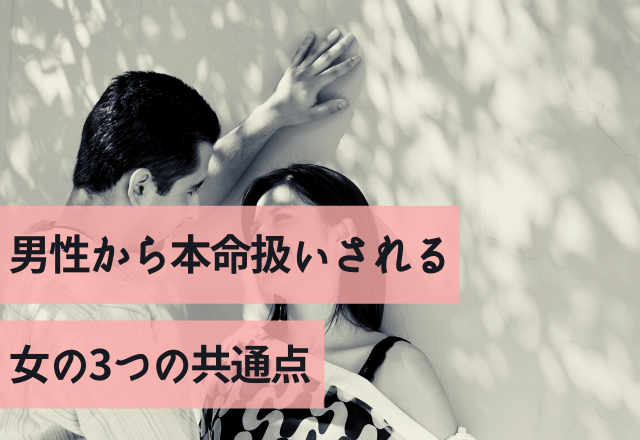 男性から本命扱いされる

女の3つの共通点